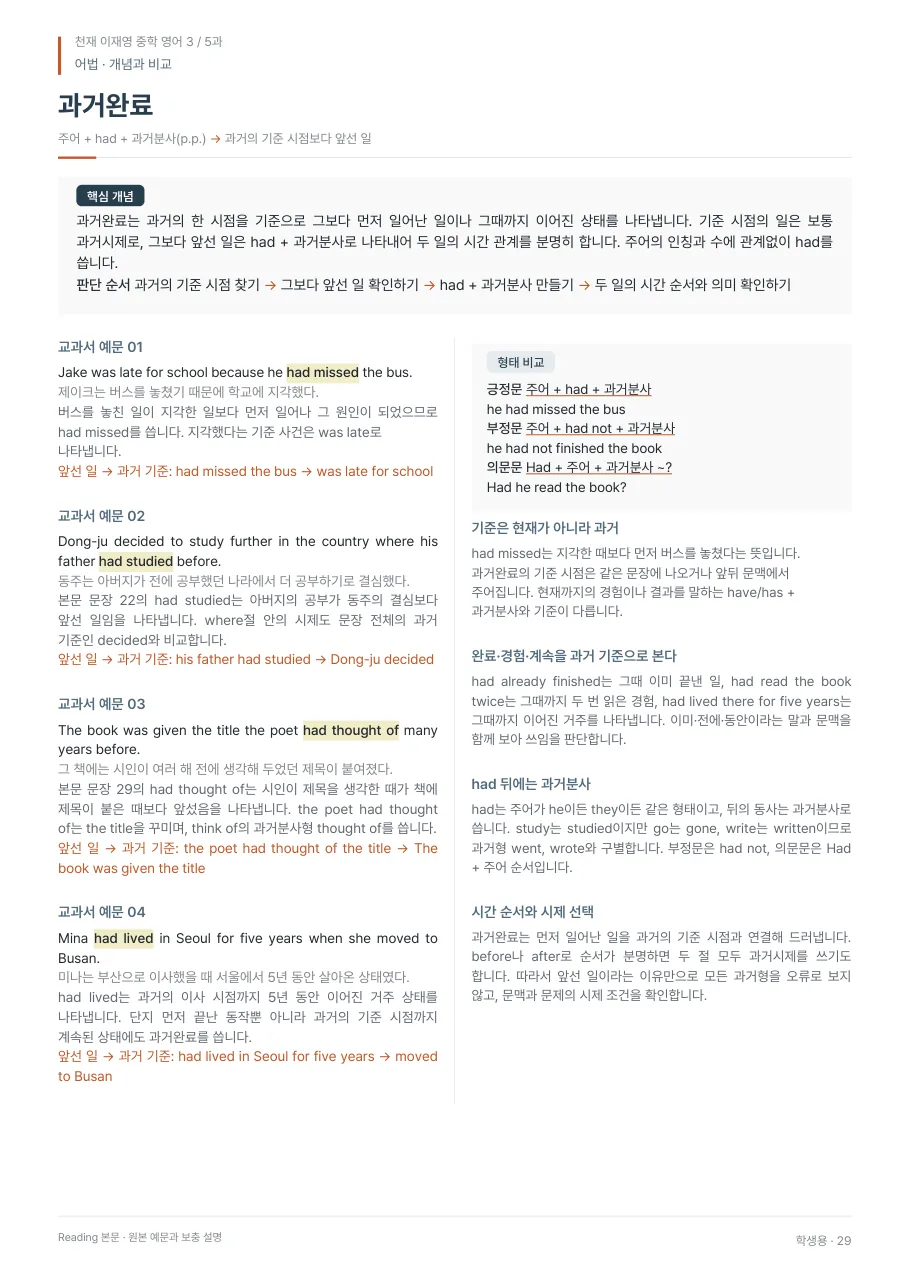 천재 이재영 중학 영어 3 / 5과
어법 · 개념과 비교

과거완료

주어 + had + 과거분사(p.p.) → 과거의 기준 시점보다 앞선 일

핵심 개념

과거완료는 과거의 한 시점을 기준으로 그보다 먼저 일어난 일이나 그때까지 이어진 상태를 나타냅니다. 기준 시점의 일은 보통 과거시제로, 그보다 앞선 일은 had + 과거분사로 나타내어 두 일의 시간 관계를 분명히 합니다. 주어의 인칭과 수에 관계없이 had를 씁니다.

판단 순서 과거의 기준 시점 찾기 → 그보다 앞선 일 확인하기 → had + 과거분사 만들기 → 두 일의 시간 순서와 의미 확인하기

교과서 예문 01

Jake was late for school because he had missed the bus.

제이크는 버스를 놓쳤기 때문에 학교에 지각했다.

버스를 놓친 일이 지각한 일보다 먼저 일어나 그 원인이 되었으므로 had missed를 씁니다. 지각했다는 기준 사건은 was late로 나타냅니다.

앞선 일 → 과거 기준: had missed the bus → was late for school

교과서 예문 02

Dong-ju decided to study further in the country where his father had studied before.

동주는 아버지가 전에 공부했던 나라에서 더 공부하기로 결심했다.

본문 문장 22의 had studied는 아버지의 공부가 동주의 결심보다 앞선 일임을 나타냅니다. where절 안의 시제도 문장 전체의 과거 기준인 decided와 비교합니다.

앞선 일 → 과거 기준: his father had studied → Dong-ju decided

교과서 예문 03

The book was given the title the poet had thought of many years before.

그 책에는 시인이 여러 해 전에 생각해 두었던 제목이 붙여졌다.

본문 문장 29의 had thought of는 시인이 제목을 생각한 때가 책에 제목이 붙은 때보다 앞섰음을 나타냅니다. the poet had thought of는 the title을 꾸미며, think of의 과거분사형 thought of를 씁니다.

앞선 일 → 과거 기준: the poet had thought of the title → The book was given the title

교과서 예문 04

Mina had lived in Seoul for five years when she moved to Busan.

미나는 부산으로 이사했을 때 서울에서 5년 동안 살아온 상태였다.

had lived는 과거의 이사 시점까지 5년 동안 이어진 거주 상태를 나타냅니다. 단지 먼저 끝난 동작뿐 아니라 과거의 기준 시점까지 계속된 상태에도 과거완료를 씁니다.

앞선 일 → 과거 기준: had lived in Seoul for five years → moved to Busan

형태 비교

긍정문 주어 + had + 과거분사
he had missed the bus
부정문 주어 + had not + 과거분사
he had not finished the book
의문문 Had + 주어 + 과거분사 ~?
Had he read the book?

기준은 현재가 아니라 과거

had missed는 지각한 때보다 먼저 버스를 놓쳤다는 뜻입니다. 과거완료의 기준 시점은 같은 문장에 나오거나 앞뒤 문맥에서 주어집니다. 현재까지의 경험이나 결과를 말하는 have/has + 과거분사와 기준이 다릅니다.

완료·경험·계속을 과거 기준으로 본다

had already finished는 그때 이미 끝낸 일, had read the book twice는 그때까지 두 번 읽은 경험, had lived there for five years는 그때까지 이어진 거주를 나타냅니다. 이미·전에·동안이라는 말과 문맥을 함께 보아 쓰임을 판단합니다.

had 뒤에는 과거분사

had는 주어가 he이든 they이든 같은 형태이고, 뒤의 동사는 과거분사로 씁니다. study는 studied이지만 go는 gone, write는 written이므로 과거형 went, wrote와 구별합니다. 부정문은 had not, 의문문은 Had + 주어 순서입니다.

시간 순서와 시제 선택

과거완료는 먼저 일어난 일을 과거의 기준 시점과 연결해 드러냅니다. before나 after로 순서가 분명하면 두 절 모두 과거시제를 쓰기도 합니다. 따라서 앞선 일이라는 이유만으로 모든 과거형을 오류로 보지 않고, 문맥과 문제의 시제 조건을 확인합니다.

Reading 본문 · 원본 예문과 보충 설명

학생용 · 29